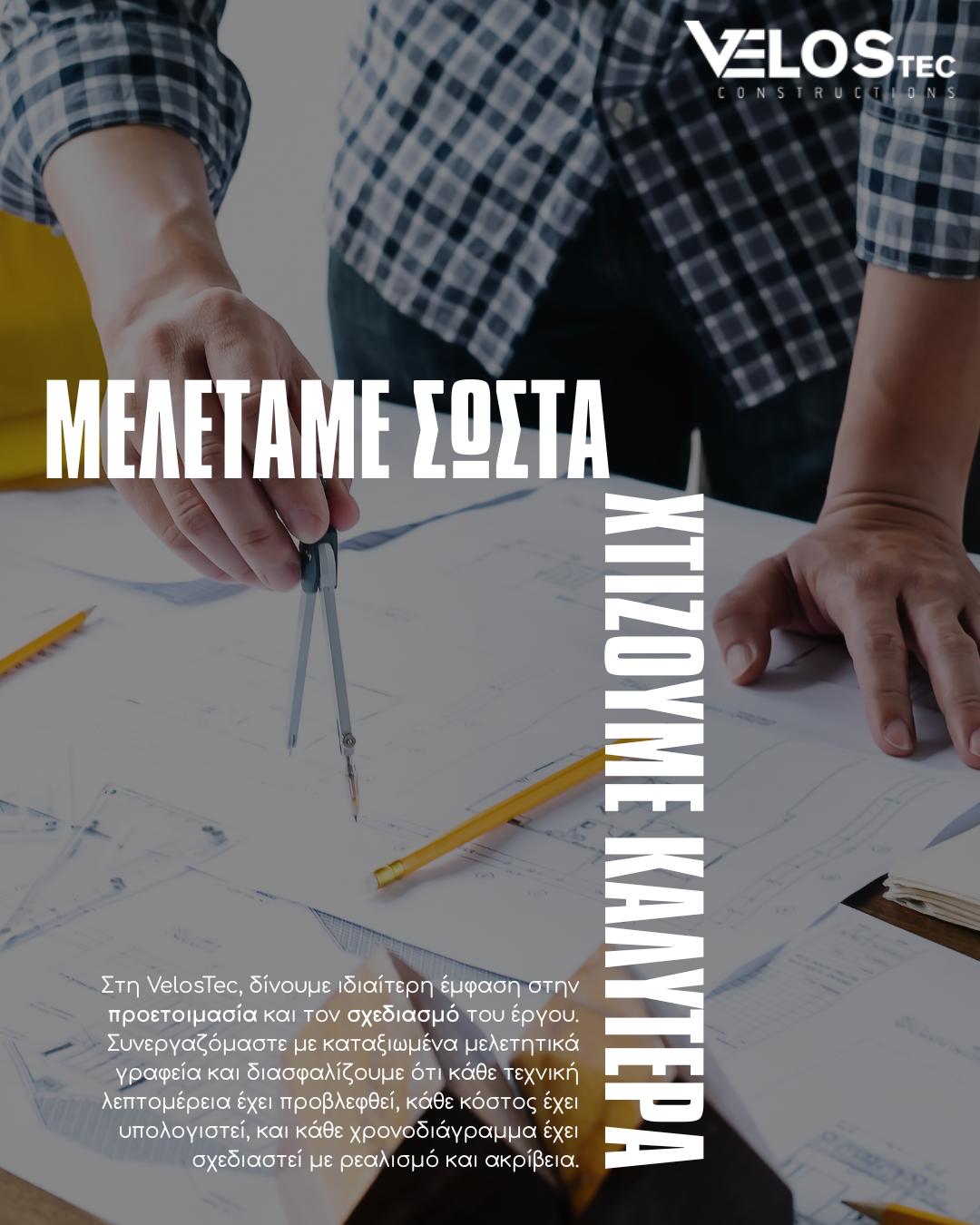 VELOSTEC
CONSTRUCTIONS

ΜΕΛΕΤΑΜΕ ΣΩΣΤΑ

ΧΤΙΖΟΥΜΕ ΚΑΛΥΤΕΡΑ

Στη VelosTec, δίνουμε ιδιαίτερη έμφαση στην προετοιμασία και τον σχεδιασμό του έργου. Συνεργαζόμαστε με καταξιωμένα μελετητικά γραφεία και διασφαλίζουμε ότι κάθε τεχνική λεπτομέρεια έχει προβλεφθεί, κάθε κόστος έχει υπολογιστεί, και κάθε χρονοδιάγραμμα έχει σχεδιαστεί με ρεαλισμό και ακρίβεια.